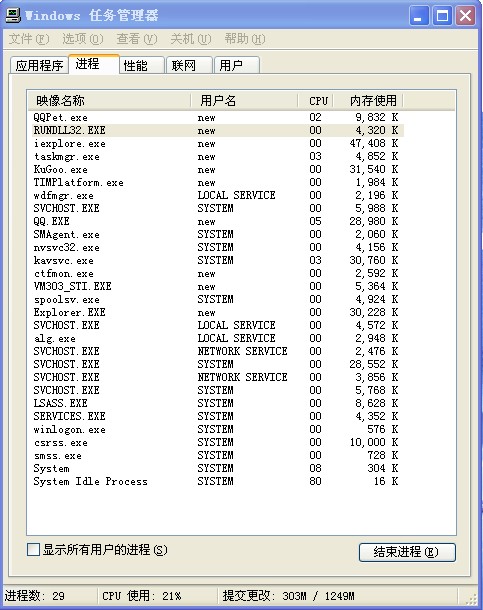 Windows 任务管理器

文件(F) 选项(O) 查看(V) 关机(U) 帮助(H)

应用程序 进程 性能 联网 用户

| 映像名称 | 用户名 | CPU | 内存使用 |
|---|---|---|---|
| QQPet.exe | new | 02 | 9,832 K |
| RUNDLL32.EXE | new | 00 | 4,320 K |
| iexplore.exe | new | 00 | 47,408 K |
| taskmgr.exe | new | 03 | 4,852 K |
| KuGoo.exe | new | 00 | 31,540 K |
| TIMPlatform.exe | new | 00 | 1,984 K |
| wdfmgr.exe | LOCAL SERVICE | 00 | 2,196 K |
| SVCHOST.EXE | SYSTEM | 00 | 5,988 K |
| QQ.EXE | new | 05 | 28,980 K |
| SMAgent.exe | SYSTEM | 00 | 2,060 K |
| nvsvc32.exe | SYSTEM | 00 | 4,156 K |
| kavsvc.exe | SYSTEM | 03 | 30,760 K |
| ctfmon.exe | new | 00 | 2,592 K |
| VM303_STI.EXE | new | 00 | 5,364 K |
| spoolsv.exe | SYSTEM | 00 | 4,924 K |
| Explorer.EXE | new | 00 | 30,228 K |
| SVCHOST.EXE | LOCAL SERVICE | 00 | 4,572 K |
| alg.exe | LOCAL SERVICE | 00 | 2,948 K |
| SVCHOST.EXE | NETWORK SERVICE | 00 | 2,476 K |
| SVCHOST.EXE | SYSTEM | 00 | 28,552 K |
| SVCHOST.EXE | NETWORK SERVICE | 00 | 3,856 K |
| SVCHOST.EXE | SYSTEM | 00 | 5,768 K |
| LSASS.EXE | SYSTEM | 00 | 8,628 K |
| SERVICES.EXE | SYSTEM | 00 | 4,352 K |
| winlogon.exe | SYSTEM | 00 | 576 K |
| csrss.exe | SYSTEM | 00 | 10,000 K |
| smss.exe | SYSTEM | 00 | 728 K |
| System | SYSTEM | 08 | 304 K |
| System Idle Process | SYSTEM | 80 | 16 K |

显示所有用户的进程(S)

结束进程(E)

进程数: 29 CPU 使用: 21% 提交更改: 303M / 1249M